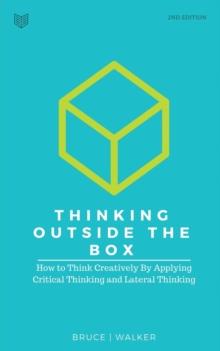 2ND EDITION

THINKING OUTSIDE THE BOX

How to Think Creatively By Applying Critical Thinking and Lateral Thinking

BRUCE | WALKER